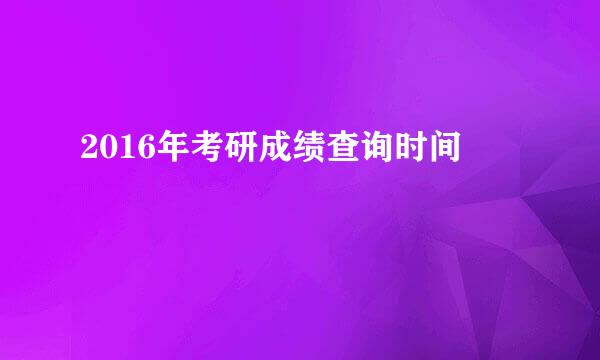 2016年考研成绩查询时间